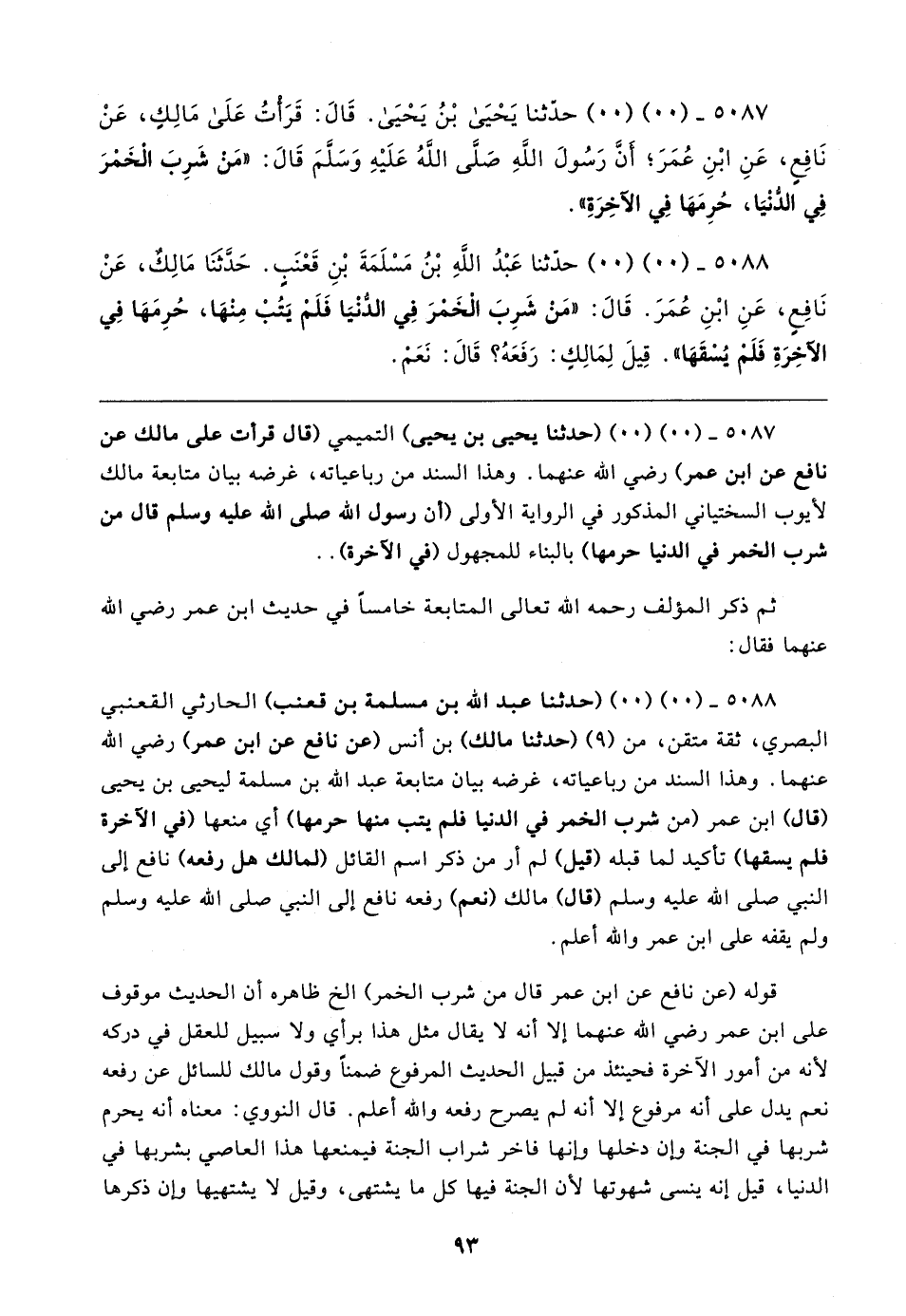 ٥٠٨٧ ـ (٠٠) (٠٠) حدّثنا يَحْيَىٰ بْنُ يَحْيَىٰ. قَالَ: قَرَأْتُ عَلَىٰ مَالِكٍ، عَنْ نَافِعٍ، عَنِ ابْنِ عُمَرَ؛ أَنَّ رَسُولَ اللَّهِ صَلَّى اللَّهُ عَلَيْهِ وَسَلَّمَ قَالَ: «مَنْ شَرِبَ الْخَمْرَ فِي الدُّنْيَا، حُرِمَهَا فِي الآخِرَةِ».

٥٠٨٨ ـ (٠٠) (٠٠) حدّثنا عَبْدُ اللَّهِ بْنُ مَسْلَمَةَ بْنِ قَعْنَبٍ. حَدَّثَنَا مَالِكٌ، عَنْ نَافِعٍ، عَنِ ابْنِ عُمَرَ. قَالَ: «مَنْ شَرِبَ الْخَمْرَ فِي الدُّنْيَا فَلَمْ يَتُبْ مِنْهَا، حُرِمَهَا فِي الآخِرَةِ فَلَمْ يُسْقَهَا». قِيلَ لِمَالِكٍ: رَفَعَهُ؟ قَالَ: نَعَمْ.

٥٠٨٧ ـ (٠٠) (٠٠) (حدثنا يحيى بن يحيى) التميمي (قال قرأت على مالك عن نافع عن ابن عمر) رضي الله عنهما. وهذا السند من رباعياته، غرضه بيان متابعة مالك لأيوب السختياني المذكور في الرواية الأولى (أن رسول الله صلى الله عليه وسلم قال من شرب الخمر في الدنيا حرمها) بالبناء للمجهول (في الآخرة)..

ثم ذكر المؤلف رحمه الله تعالى المتابعة خامساً في حديث ابن عمر رضي الله عنهما فقال:

٥٠٨٨ ـ (٠٠) (٠٠) (حدثنا عبد الله بن مسلمة بن قعنب) الحارثي القعنبي البصري، ثقة متقن، من (٩) (حدثنا مالك) بن أنس (عن نافع عن ابن عمر) رضي الله عنهما. وهذا السند من رباعياته، غرضه بيان متابعة عبد الله بن مسلمة ليحيى بن يحيى (قال) ابن عمر (من شرب الخمر في الدنيا فلم يتب منها حرمها) أي منعها (في الآخرة فلم يسقها) تأكيد لما قبله (قيل) لم أر من ذكر اسم القائل (لمالك هل رفعه) نافع إلى النبي صلى الله عليه وسلم (قال) مالك (نعم) رفعه نافع إلى النبي صلى الله عليه وسلم ولم يقفه على ابن عمر والله أعلم.

قوله (عن نافع عن ابن عمر قال من شرب الخمر) الخ ظاهره أن الحديث موقوف على ابن عمر رضي الله عنهما إلا أنه لا يقال مثل هذا برأي ولا سبيل للعقل في دركه لأنه من أمور الآخرة فحينئذ من قبيل الحديث المرفوع ضمناً وقول مالك للسائل عن رفعه نعم يدل على أنه مرفوع إلا أنه لم يصرح رفعه والله أعلم. قال النووي: معناه أنه يحرم شربها في الجنة وإن دخلها وإنها فاخر شراب الجنة فيمنعها هذا العاصي بشربها في الدنيا، قيل إنه ينسى شهوتها لأن الجنة فيها كل ما يشتهى، وقيل لا يشتهيها وإن ذكرها

٩٣